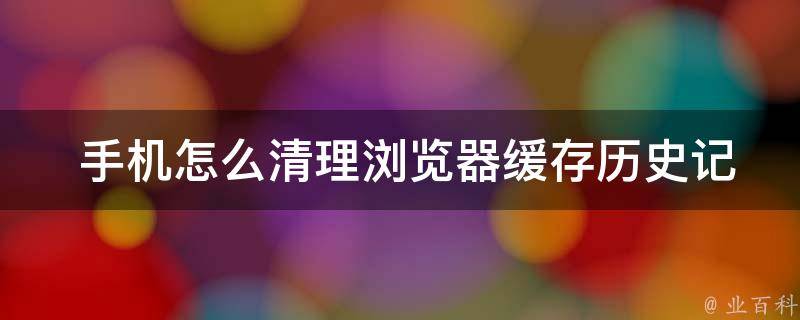 手机怎么清理浏览器缓存历史记

@ 业百科